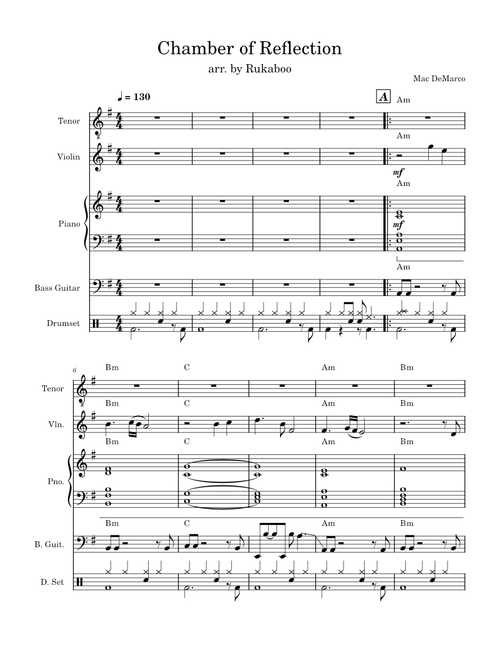 Chamber of Reflection

arr. by Rukaboo

Mac DeMarco

♩ = 130

A

Am

Tenor

Am

Violin

mf

Am

Piano

mf

Am

Bass Guitar

Drumset

6

Bm C Am Bm

Tenor

Bm C Am Bm

Vln.

Bm C Am Bm

Pno.

Bm C Am Bm

B. Guit.

D. Set